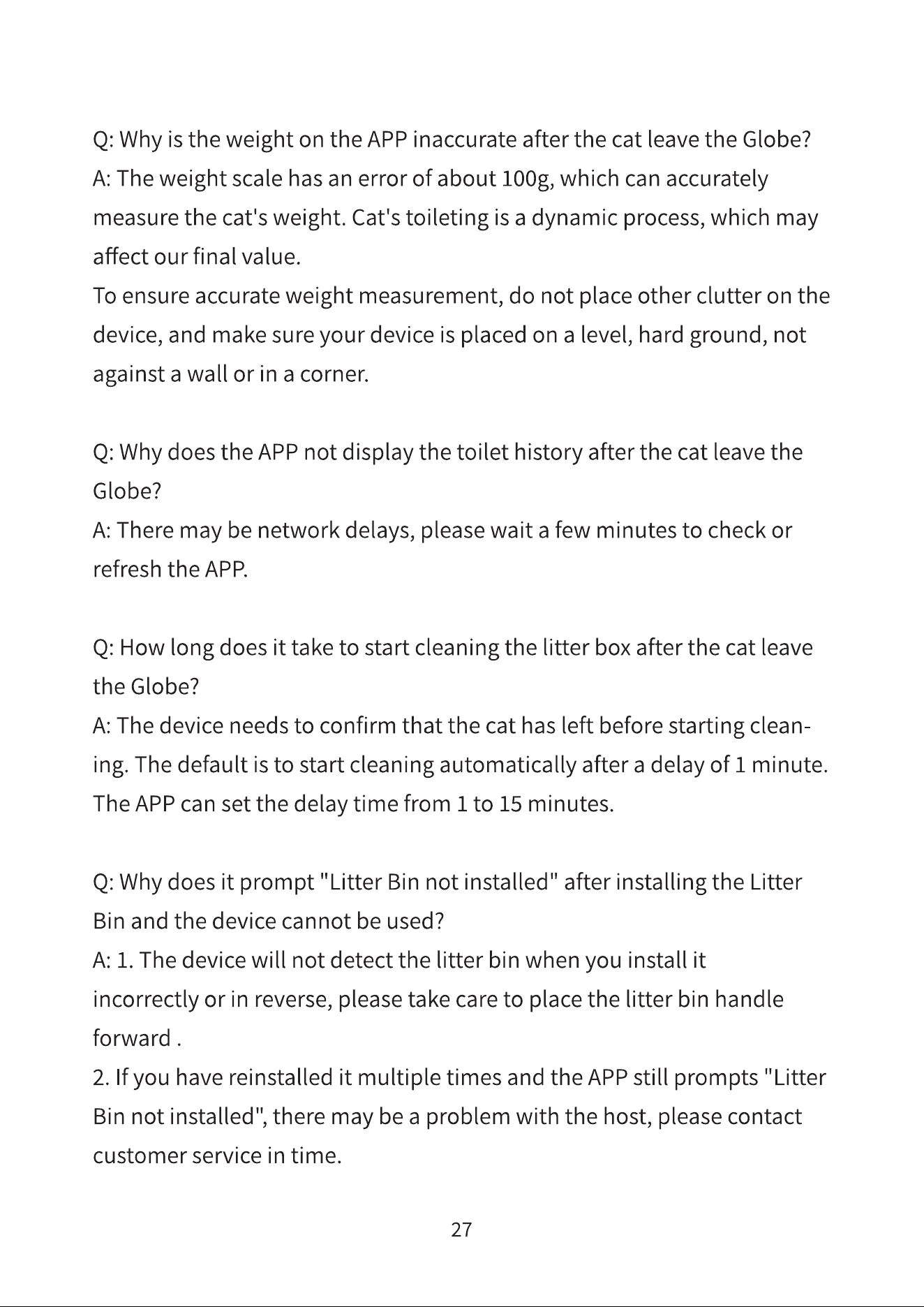 Q: Why is the weight on the APP inaccurate after the cat leave the Globe?
A: The weight scale has an error of about 100g, which can accurately measure the cat's weight. Cat's toileting is a dynamic process, which may affect our final value.
To ensure accurate weight measurement, do not place other clutter on the device, and make sure your device is placed on a level, hard ground, not against a wall or in a corner.

Q: Why does the APP not display the toilet history after the cat leave the Globe?
A: There may be network delays, please wait a few minutes to check or refresh the APP.

Q: How long does it take to start cleaning the litter box after the cat leave the Globe?
A: The device needs to confirm that the cat has left before starting cleaning. The default is to start cleaning automatically after a delay of 1 minute. The APP can set the delay time from 1 to 15 minutes.

Q: Why does it prompt "Litter Bin not installed" after installing the Litter Bin and the device cannot be used?
A: 1. The device will not detect the litter bin when you install it incorrectly or in reverse, please take care to place the litter bin handle forward .
2. If you have reinstalled it multiple times and the APP still prompts "Litter Bin not installed", there may be a problem with the host, please contact customer service in time.

27